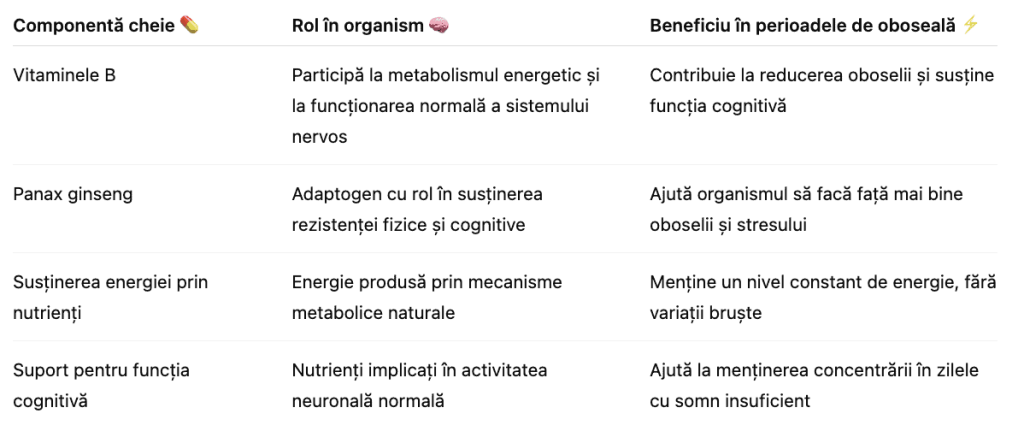 | Componentă cheie 💊 | Rol în organism 🧠 | Beneficiu în perioadele de oboseală ⚡ |
|---|---|---|
| Vitaminele B | Participă la metabolismul energetic și la funcționarea normală a sistemului nervos | Contribuie la reducerea oboselii și susține funcția cognitivă |
| Panax ginseng | Adaptogen cu rol în susținerea rezistenței fizice și cognitive | Ajută organismul să facă față mai bine oboselii și stresului |
| Susținerea energiei prin nutrienți | Energie produsă prin mecanisme metabolice naturale | Menține un nivel constant de energie, fără variații bruște |
| Suport pentru funcția cognitivă | Nutrienți implicați în activitatea neuronală normală | Ajută la menținerea concentrării în zilele cu somn insuficient |